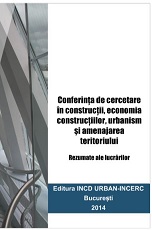 Conferința de cercetare în construcții, economia construcțiilor, urbanism și amenajarea teritoriului

Rezumate ale lucrărilor

Editura INCD URBAN-INCERC
București
2014